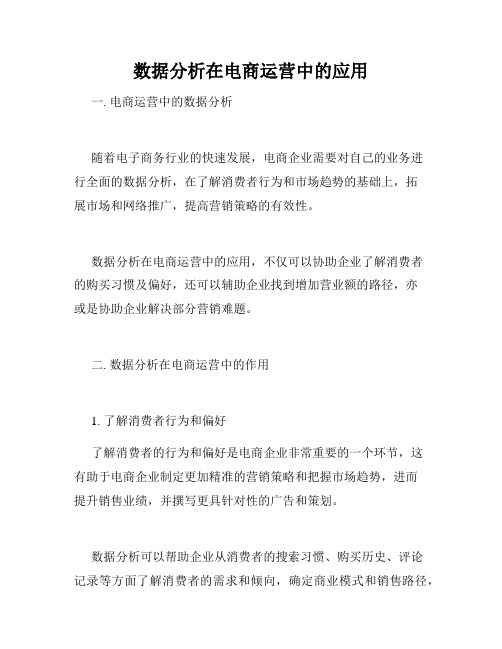 数据分析在电商运营中的应用

一. 电商运营中的数据分析

随着电子商务行业的快速发展，电商企业需要对自己的业务进行全面的数据分析，在了解消费者行为和市场趋势的基础上，拓展市场和网络推广，提高营销策略的有效性。

数据分析在电商运营中的应用，不仅可以协助企业了解消费者的购买习惯及偏好，还可以辅助企业找到增加营业额的路径，亦或是协助企业解决部分营销难题。

二. 数据分析在电商运营中的作用

1. 了解消费者行为和偏好

了解消费者的行为和偏好是电商企业非常重要的一个环节，这有助于电商企业制定更加精准的营销策略和把握市场趋势，进而提升销售业绩，并撰写更具针对性的广告和策划。

数据分析可以帮助企业从消费者的搜索习惯、购买历史、评论记录等方面了解消费者的需求和倾向，确定商业模式和销售路径，